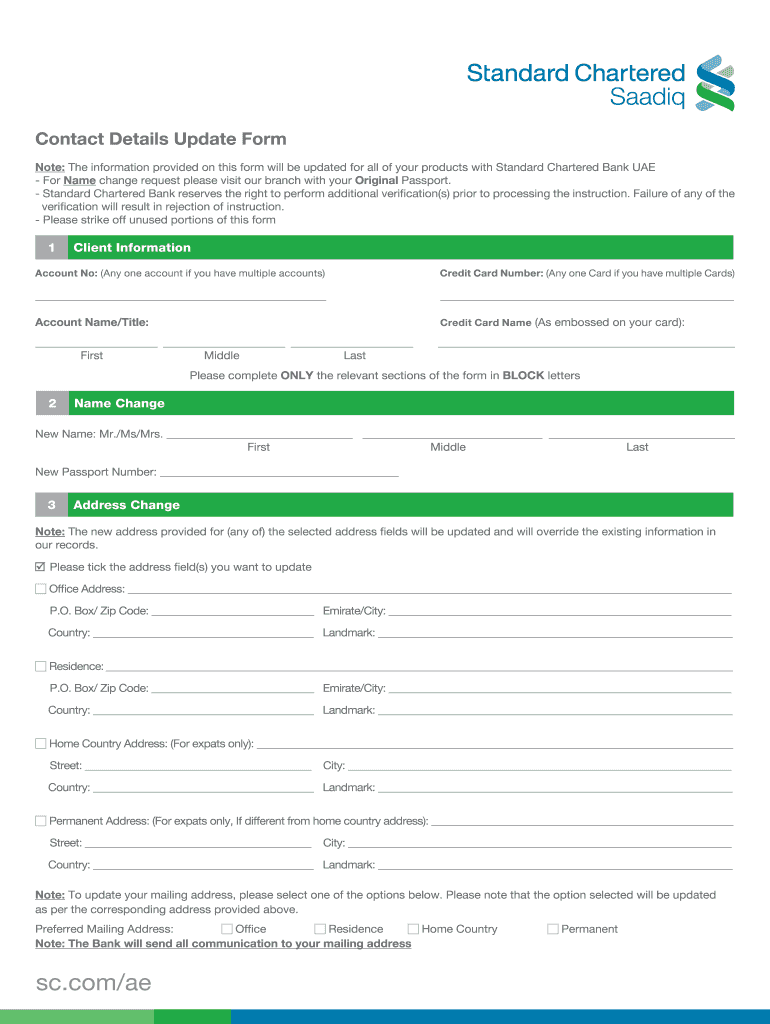 Standard Chartered
Saadiq

Contact Details Update Form

Note: The information provided on this form will be updated for all of your products with Standard Chartered Bank UAE
- For Name change request please visit our branch with your Original Passport.
- Standard Chartered Bank reserves the right to perform additional verification(s) prior to processing the instruction. Failure of any of the verification will result in rejection of instruction.
- Please strike off unused portions of this form

1 Client Information

Account No: (Any one account if you have multiple accounts)

Credit Card Number: (Any one Card if you have multiple Cards)

Account Name/Title:

Credit Card Name (As embossed on your card):

First Middle Last

Please complete ONLY the relevant sections of the form in BLOCK letters

2 Name Change

New Name: Mr./Ms/Mrs.
First Middle Last

New Passport Number:

3 Address Change

Note: The new address provided for (any of) the selected address fields will be updated and will override the existing information in our records.

☑ Please tick the address field(s) you want to update

☐ Office Address:
P.O. Box/ Zip Code: Emirate/City:
Country: Landmark:

☐ Residence:
P.O. Box/ Zip Code: Emirate/City:
Country: Landmark:

☐ Home Country Address: (For expats only):
Street: City:
Country: Landmark:

☐ Permanent Address: (For expats only, If different from home country address):
Street: City:
Country: Landmark:

Note: To update your mailing address, please select one of the options below. Please note that the option selected will be updated as per the corresponding address provided above.

Preferred Mailing Address: ☐ Office ☐ Residence ☐ Home Country ☐ Permanent
Note: The Bank will send all communication to your mailing address

sc.com/ae